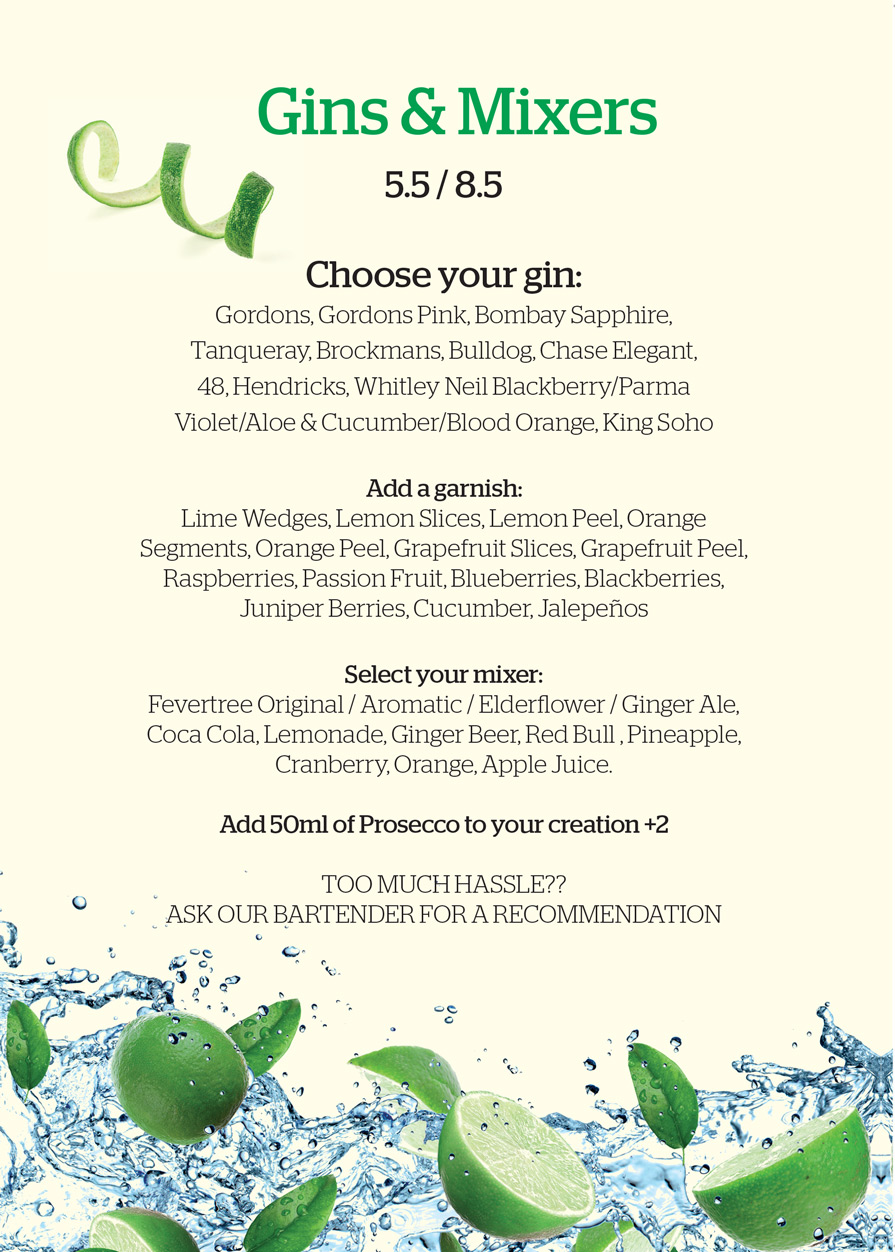 Gins & Mixers

5.5 / 8.5

Choose your gin:

Gordons, Gordons Pink, Bombay Sapphire, Tanqueray, Brockmans, Bulldog, Chase Elegant, 48, Hendricks, Whitley Neil Blackberry/Parma Violet/Aloe & Cucumber/Blood Orange, King Soho

Add a garnish:

Lime Wedges, Lemon Slices, Lemon Peel, Orange Segments, Orange Peel, Grapefruit Slices, Grapefruit Peel, Raspberries, Passion Fruit, Blueberries, Blackberries, Juniper Berries, Cucumber, Jalepeños

Select your mixer:

Fevertree Original / Aromatic / Elderflower / Ginger Ale, Coca Cola, Lemonade, Ginger Beer, Red Bull , Pineapple, Cranberry, Orange, Apple Juice.

Add 50ml of Prosecco to your creation +2

TOO MUCH HASSLE??
ASK OUR BARTENDER FOR A RECOMMENDATION